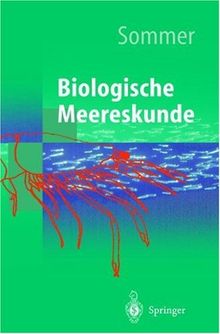 Sommer

Biologische Meereskunde

Springer